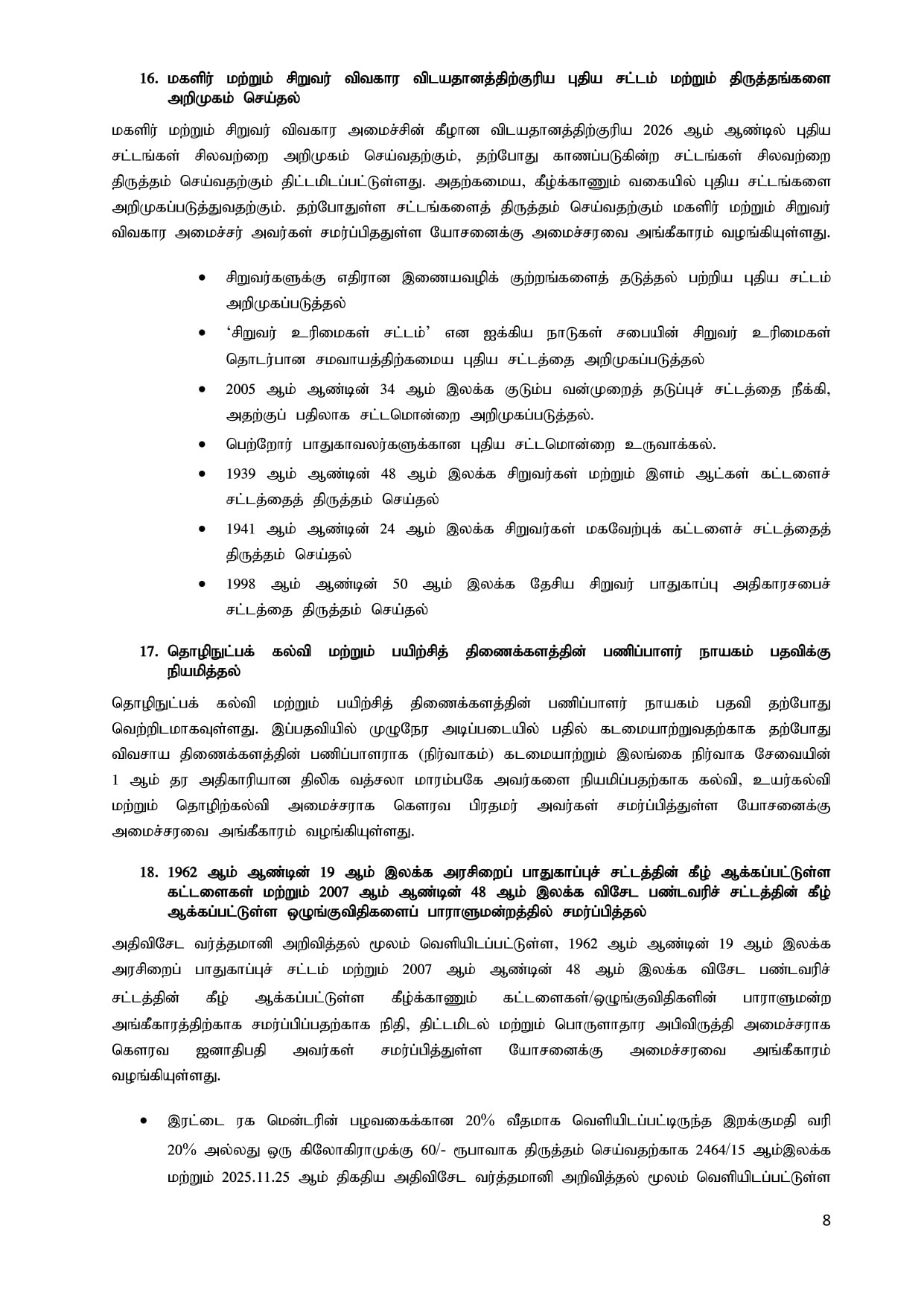 16. மகளிர் மற்றும் சிறுவர் விவகார விடயதானத்திற்குரிய புதிய சட்டம் மற்றும் திருத்தங்களை அறிமுகம் செய்தல்

மகளிர் மற்றும் சிறுவர் விவகார அமைச்சின் கீழான விடயதானத்திற்குரிய 2026 ஆம் ஆண்டில் புதிய சட்டங்கள் சிலவற்றை அறிமுகம் செய்வதற்கும், தற்போது காணப்படுகின்ற சட்டங்கள் சிலவற்றை திருத்தம் செய்வதற்கும் திட்டமிடப்பட்டுள்ளது. அதற்கமைய, கீழ்க்காணும் வகையில் புதிய சட்டங்களை அறிமுகப்படுத்துவதற்கும். தற்போதுள்ள சட்டங்களைத் திருத்தம் செய்வதற்கும் மகளிர் மற்றும் சிறுவர் விவகார அமைச்சர் அவர்கள் சமர்ப்பிததுள்ள யோசனைக்கு அமைச்சரவை அங்கீகாரம் வழங்கியுள்ளது.

• சிறுவர்களுக்கு எதிரான இணையவழிக் குற்றங்களைத் தடுத்தல் பற்றிய புதிய சட்டம் அறிமுகப்படுத்தல்
• 'சிறுவர் உரிமைகள் சட்டம்' என ஐக்கிய நாடுகள் சபையின் சிறுவர் உரிமைகள் தொடர்பான சமவாயத்திற்கமைய புதிய சட்டத்தை அறிமுகப்படுத்தல்
• 2005 ஆம் ஆண்டின் 34 ஆம் இலக்க குடும்ப வன்முறைத் தடுப்புச் சட்டத்தை நீக்கி, அதற்குப் பதிலாக சட்டமொன்றை அறிமுகப்படுத்தல்.
• பெற்றோர் பாதுகாவலர்களுக்கான புதிய சட்டமொன்றை உருவாக்கல்.
• 1939 ஆம் ஆண்டின் 48 ஆம் இலக்க சிறுவர்கள் மற்றும் இளம் ஆட்கள் கட்டளைச் சட்டத்தைத் திருத்தம் செய்தல்
• 1941 ஆம் ஆண்டின் 24 ஆம் இலக்க சிறுவர்கள் மகவேற்புக் கட்டளைச் சட்டத்தைத் திருத்தம் செய்தல்
• 1998 ஆம் ஆண்டின் 50 ஆம் இலக்க தேசிய சிறுவர் பாதுகாப்பு அதிகாரசபைச் சட்டத்தை திருத்தம் செய்தல்

17. தொழிநுட்பக் கல்வி மற்றும் பயிற்சித் திணைக்களத்தின் பணிப்பாளர் நாயகம் பதவிக்கு நியமித்தல்

தொழிநுட்பக் கல்வி மற்றும் பயிற்சித் திணைக்களத்தின் பணிப்பாளர் நாயகம் பதவி தற்போது வெற்றிடமாகவுள்ளது. இப்பதவியில் முழுநேர அடிப்படையில் பதில் கடமையாற்றுவதற்காக தற்போது விவசாய திணைக்களத்தின் பணிப்பாளராக (நிர்வாகம்) கடமையாற்றும் இலங்கை நிர்வாக சேவையின் 1 ஆம் தர அதிகாரியான திலிக வத்சலா மாரம்பகே அவர்களை நியமிப்பதற்காக கல்வி, உயர்கல்வி மற்றும் தொழிற்கல்வி அமைச்சராக கௌரவ பிரதமர் அவர்கள் சமர்ப்பித்துள்ள யோசனைக்கு அமைச்சரவை அங்கீகாரம் வழங்கியுள்ளது.

18. 1962 ஆம் ஆண்டின் 19 ஆம் இலக்க அரசிறைப் பாதுகாப்புச் சட்டத்தின் கீழ் ஆக்கப்பட்டுள்ள கட்டளைகள் மற்றும் 2007 ஆம் ஆண்டின் 48 ஆம் இலக்க விசேட பண்டவரிச் சட்டத்தின் கீழ் ஆக்கப்பட்டுள்ள ஒழுங்குவிதிகளைப் பாராளுமன்றத்தில் சமர்ப்பித்தல்

அதிவிசேட வர்த்தமானி அறிவித்தல் மூலம் வெளியிடப்பட்டுள்ள, 1962 ஆம் ஆண்டின் 19 ஆம் இலக்க அரசிறைப் பாதுகாப்புச் சட்டம் மற்றும் 2007 ஆம் ஆண்டின் 48 ஆம் இலக்க விசேட பண்டவரிச் சட்டத்தின் கீழ் ஆக்கப்பட்டுள்ள கீழ்க்காணும் கட்டளைகள்/ஒழுங்குவிதிகளின் பாராளுமன்ற அங்கீகாரத்திற்காக சமர்ப்பிப்பதற்காக நிதி, திட்டமிடல் மற்றும் பொருளாதார அபிவிருத்தி அமைச்சராக கௌரவ ஜனாதிபதி அவர்கள் சமர்ப்பித்துள்ள யோசனைக்கு அமைச்சரவை அங்கீகாரம் வழங்கியுள்ளது.

• இரட்டை ரக மென்டரின் பழவகைக்கான 20% வீதமாக வெளியிடப்பட்டிருந்த இறக்குமதி வரி 20% அல்லது ஒரு கிலோகிராமுக்கு 60/- ரூபாவாக திருத்தம் செய்வதற்காக 2464/15 ஆம்இலக்க மற்றும் 2025.11.25 ஆம் திகதிய அதிவிசேட வர்த்தமானி அறிவித்தல் மூலம் வெளியிடப்பட்டுள்ள

8